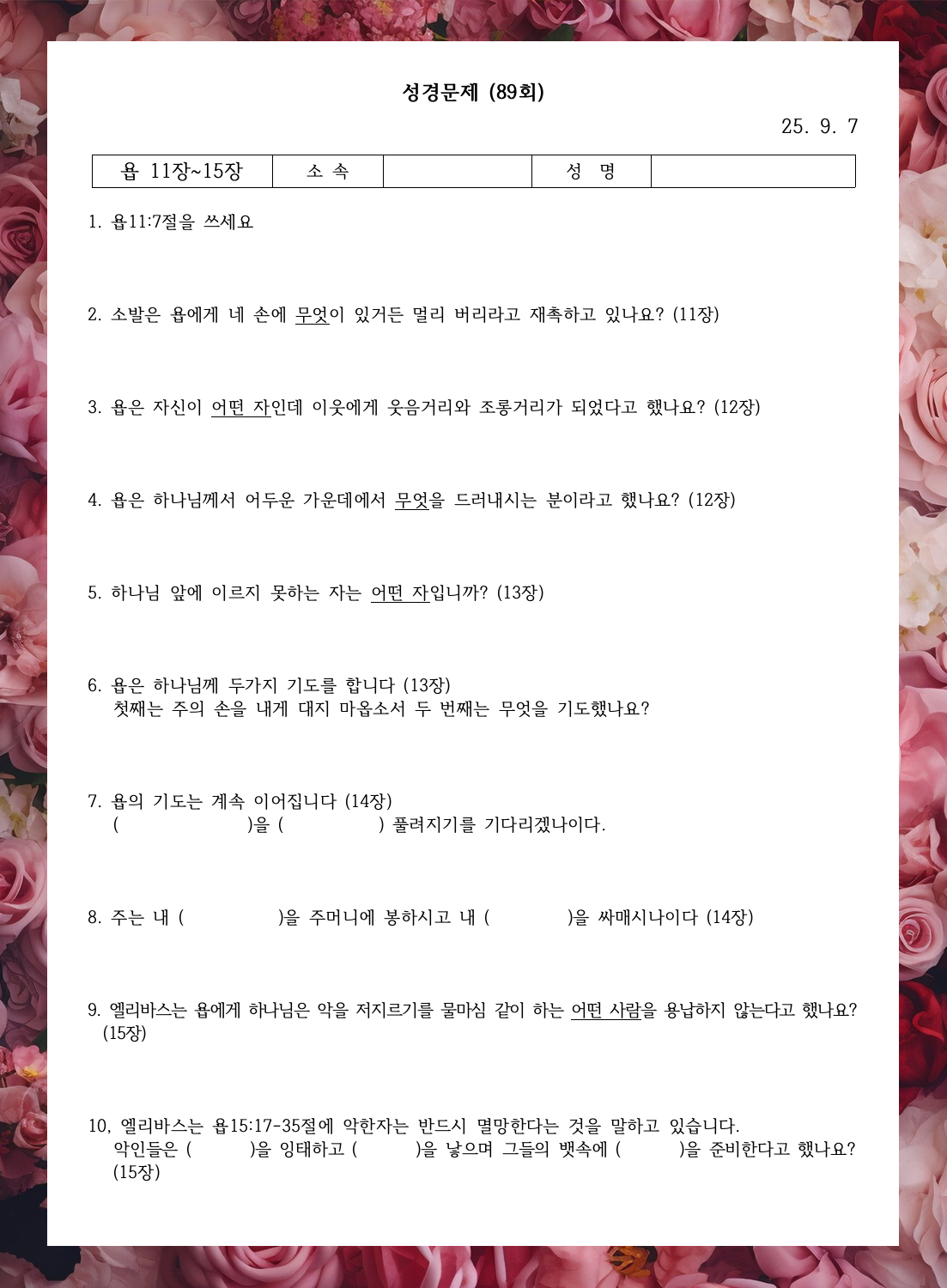 성경문제 (89회)

25. 9. 7

| 욥 11장~15장 | 소 속 | | 성 명 | |
|---|---|---|---|---|

1. 욥11:7절을 쓰세요

2. 소발은 욥에게 네 손에 무엇이 있거든 멀리 버리라고 재촉하고 있나요? (11장)

3. 욥은 자신이 어떤 자인데 이웃에게 웃음거리와 조롱거리가 되었다고 했나요? (12장)

4. 욥은 하나님께서 어두운 가운데에서 무엇을 드러내시는 분이라고 했나요? (12장)

5. 하나님 앞에 이르지 못하는 자는 어떤 자입니까? (13장)

6. 욥은 하나님께 두가지 기도를 합니다 (13장)
첫째는 주의 손을 내게 대지 마옵소서 두 번째는 무엇을 기도했나요?

7. 욥의 기도는 계속 이어집니다 (14장)
( )을 ( ) 풀려지기를 기다리겠나이다.

8. 주는 내 ( )을 주머니에 봉하시고 내 ( )을 싸매시나이다 (14장)

9. 엘리바스는 욥에게 하나님은 악을 저지르기를 물마심 같이 하는 어떤 사람을 용납하지 않는다고 했나요? (15장)

10, 엘리바스는 욥15:17-35절에 악한자는 반드시 멸망한다는 것을 말하고 있습니다.
악인들은 ( )을 잉태하고 ( )을 낳으며 그들의 뱃속에 ( )을 준비한다고 했나요? (15장)